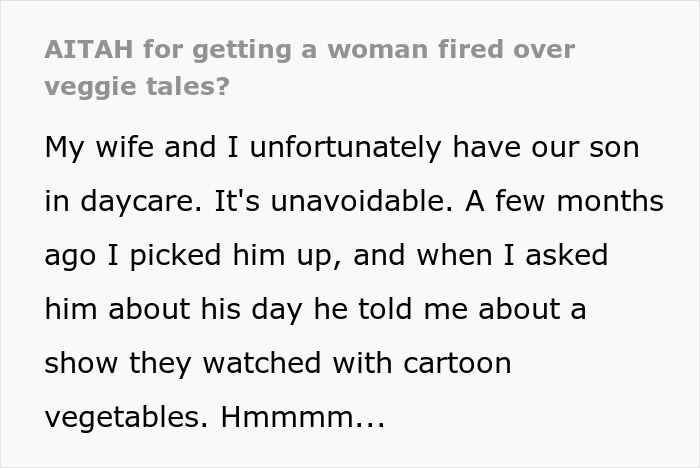 AITAH for getting a woman fired over veggie tales?

My wife and I unfortunately have our son in daycare. It's unavoidable. A few months ago I picked him up, and when I asked him about his day he told me about a show they watched with cartoon vegetables. Hmmmm...